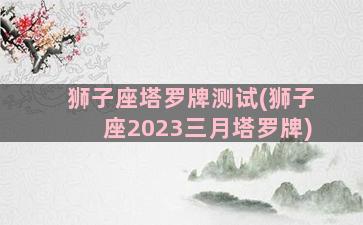 狮子座塔罗牌测试(狮子座2023三月塔罗牌)